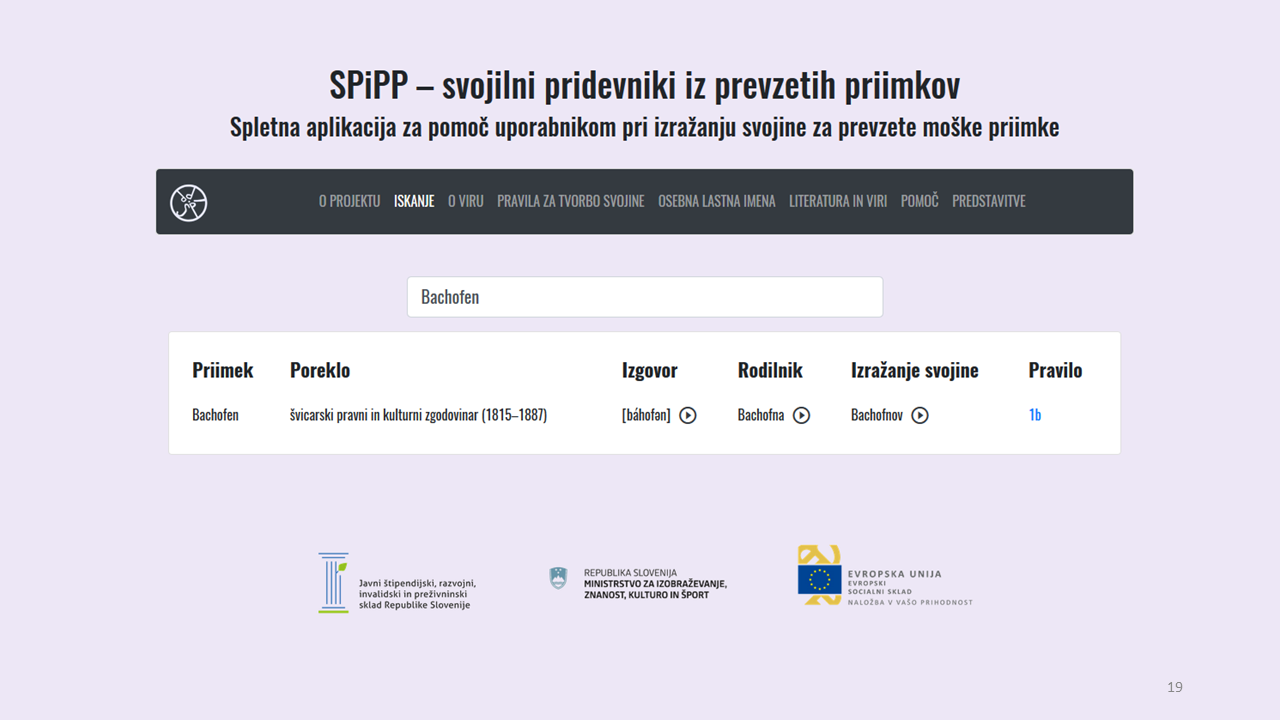 SPiPP – svojilni pridevniki iz prevzetih priimkov
Spletna aplikacija za pomoč uporabnikom pri izražanju svojine za prevzete moške priimke

O PROJEKTU ISKANJE O VIRU PRAVILA ZA TVORBO SVOJINE OSEBNA LASTNA IMENA LITERATURA IN VIRI POMOČ PREDSTAVITVE

Bachofen

| Priimek | Poreklo | Izgovor | Rodilnik | Izražanje svojine | Pravilo |
|---|---|---|---|---|---|
| Bachofen | švicarski pravni in kulturni zgodovinar (1815–1887) | [báhofən] | Bachofna | Bachofnov | 1b |

Javni štipendijski, razvojni, invalidski in preživninski sklad Republike Slovenije

REPUBLIKA SLOVENIJA
MINISTRSTVO ZA IZOBRAŽEVANJE, ZNANOST, KULTURO IN ŠPORT

EVROPSKA UNIJA
EVROPSKI SOCIALNI SKLAD
NALOŽBA V VAŠO PRIHODNOST

19